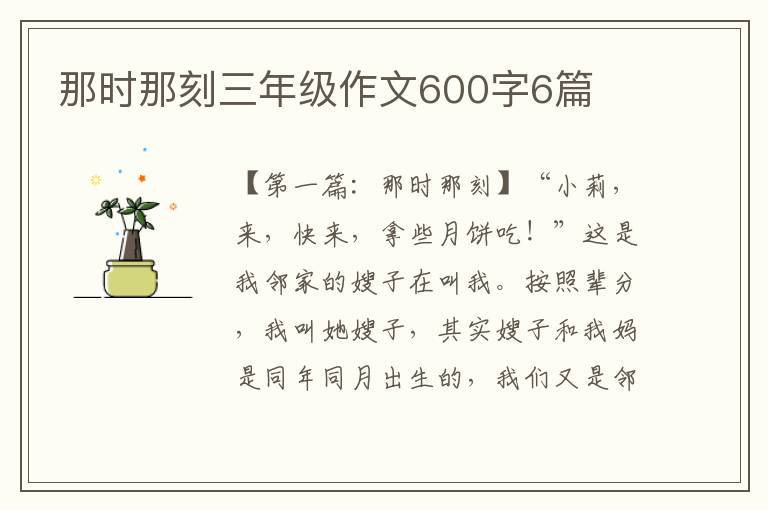 那时那刻三年级作文600字6篇

【第一篇：那时那刻】“小莉，来，快来，拿些月饼吃！”这是我邻家的嫂子在叫我。按照辈分，我叫她嫂子，其实嫂子和我妈是同年同月出生的，我们又是邻